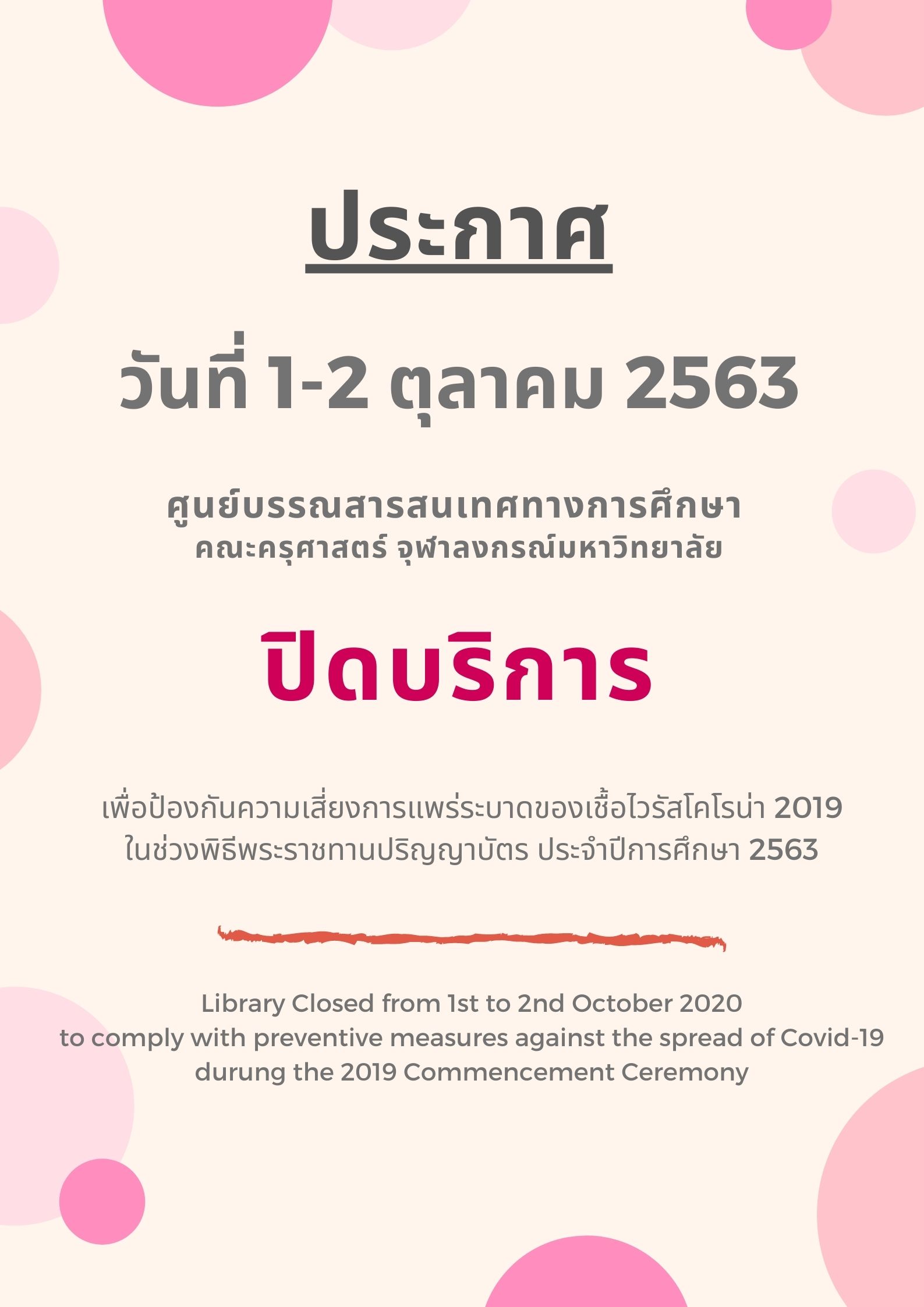 ประกาศ

วันที่ 1-2 ตุลาคม 2563

ศูนย์บรรณสารสนเทศทางการศึกษา
คณะครุศาสตร์ จุฬาลงกรณ์มหาวิทยาลัย

ปิดบริการ

เพื่อป้องกันความเสี่ยงการแพร่ระบาดของเชื้อไวรัสโคโรน่า 2019
ในช่วงพิธีพระราชทานปริญญาบัตร ประจำปีการศึกษา 2563

Library Closed from 1st to 2nd October 2020
to comply with preventive measures against the spread of Covid-19
durung the 2019 Commencement Ceremony